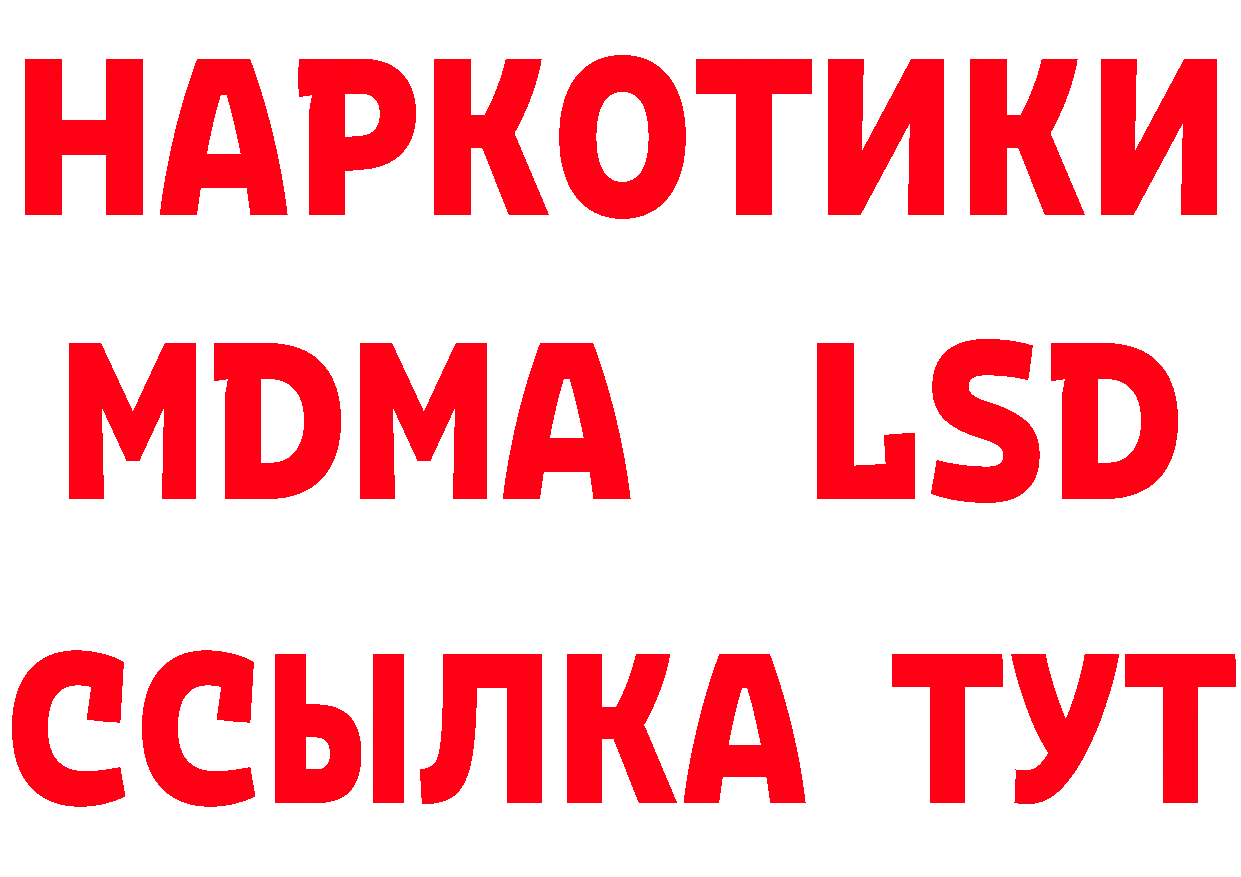 НАРКОТИКИ
MDMA LSD
ССЫЛКА ТУТ